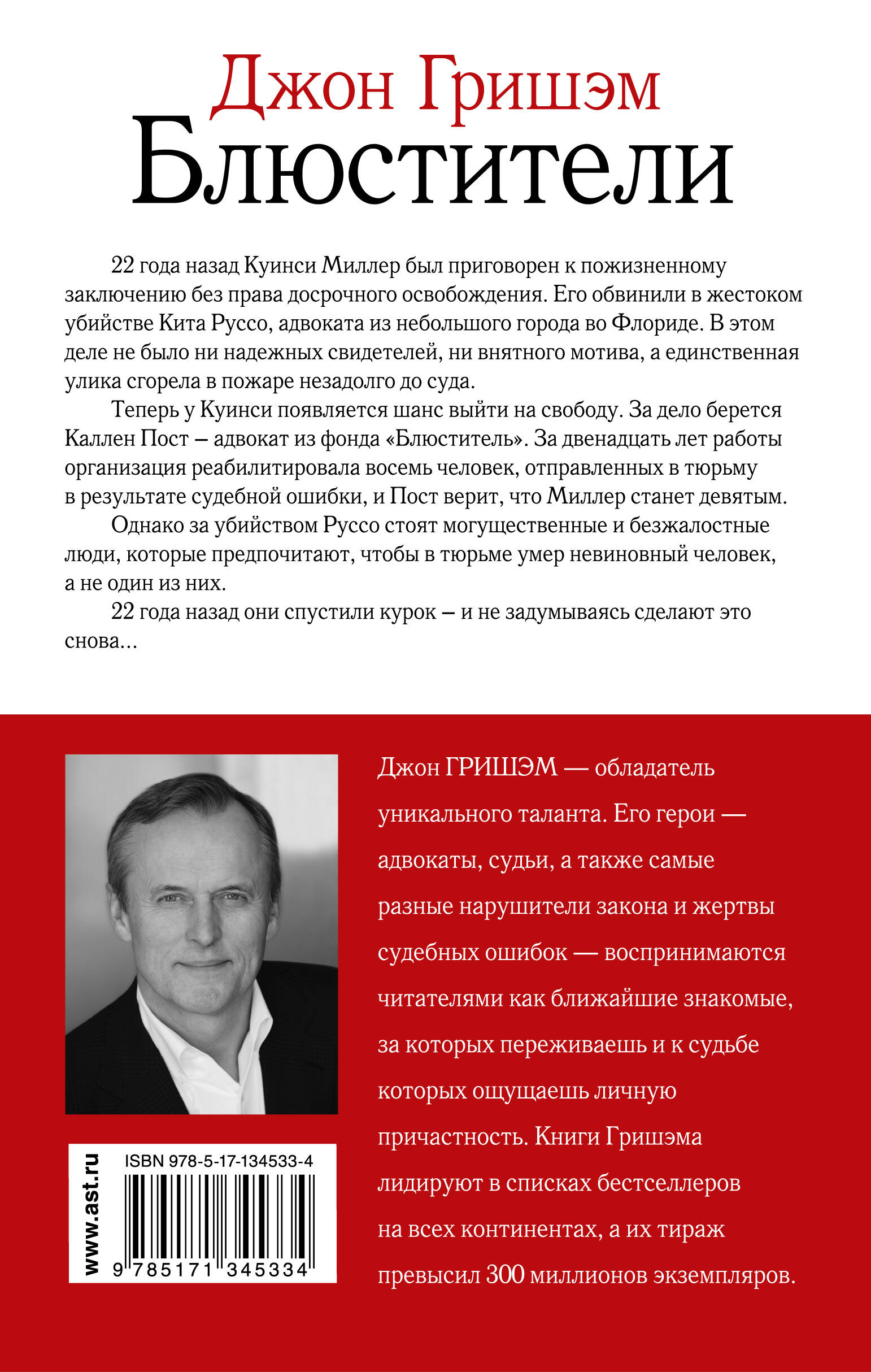 Джон Гришэм
Блюстители

22 года назад Куинси Миллер был приговорен к пожизненному заключению без права досрочного освобождения. Его обвинили в жестоком убийстве Кита Руссо, адвоката из небольшого города во Флориде. В этом деле не было ни надежных свидетелей, ни внятного мотива, а единственная улика сгорела в пожаре незадолго до суда.

Теперь у Куинси появляется шанс выйти на свободу. За дело берется Каллен Пост – адвокат из фонда «Блюститель». За двенадцать лет работы организация реабилитировала восемь человек, отправленных в тюрьму в результате судебной ошибки, и Пост верит, что Миллер станет девятым.

Однако за убийством Руссо стоят могущественные и безжалостные люди, которые предпочитают, чтобы в тюрьме умер невиновный человек, а не один из них.

22 года назад они спустили курок – и не задумываясь сделают это снова...

Джон ГРИШЭМ — обладатель уникального таланта. Его герои — адвокаты, судьи, а также самые разные нарушители закона и жертвы судебных ошибок — воспринимаются читателями как ближайшие знакомые, за которых переживаешь и к судьбе которых ощущаешь личную причастность. Книги Гришэма лидируют в списках бестселлеров на всех континентах, а их тираж превысил 300 миллионов экземпляров.

www.ast.ru
ISBN 978-5-17-134533-4
9 785171 345334